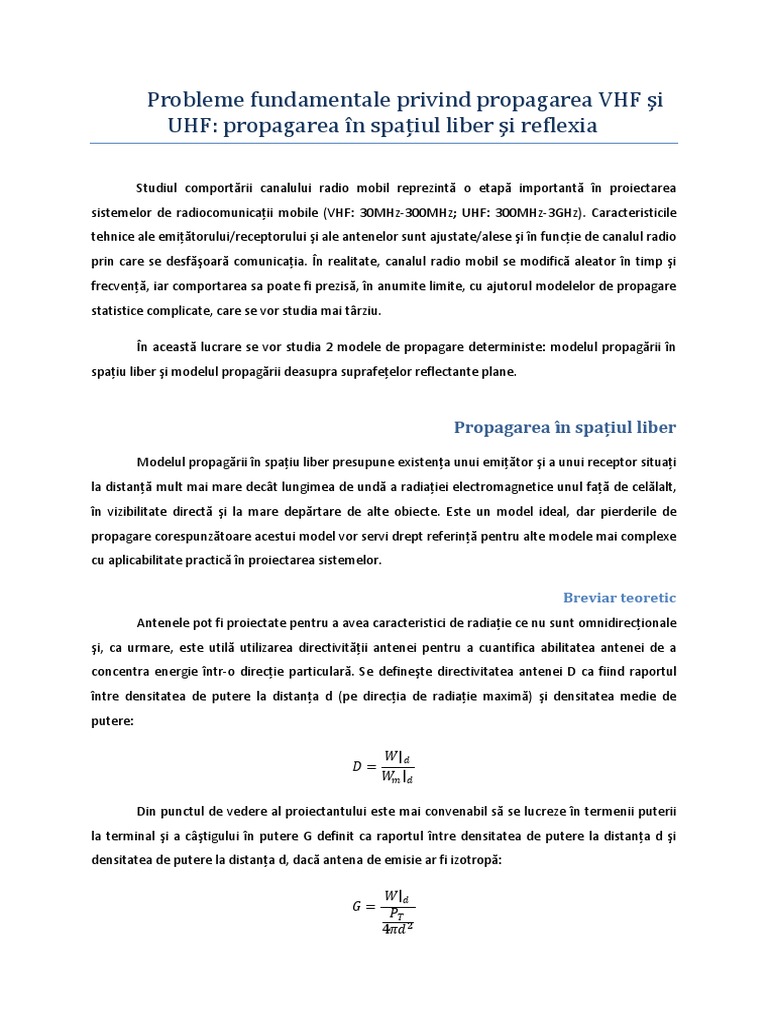 Probleme fundamentale privind propagarea VHF şi UHF: propagarea în spaţiul liber şi reflexia

Studiul comportării canalului radio mobil reprezintă o etapă importantă în proiectarea sistemelor de radiocomunicaţii mobile (VHF: 30MHz-300MHz; UHF: 300MHz-3GHz). Caracteristicile tehnice ale emiţătorului/receptorului şi ale antenelor sunt ajustate/alese şi în funcţie de canalul radio prin care se desfăşoară comunicaţia. În realitate, canalul radio mobil se modifică aleator în timp şi frecvenţă, iar comportarea sa poate fi prezisă, în anumite limite, cu ajutorul modelelor de propagare statistice complicate, care se vor studia mai târziu.

În această lucrare se vor studia 2 modele de propagare deterministe: modelul propagării în spaţiu liber şi modelul propagării deasupra suprafeţelor reflectante plane.

Propagarea în spaţiul liber

Modelul propagării în spaţiu liber presupune existenţa unui emiţător şi a unui receptor situaţi la distanţă mult mai mare decât lungimea de undă a radiaţiei electromagnetice unul faţă de celălalt, în vizibilitate directă şi la mare depărtare de alte obiecte. Este un model ideal, dar pierderile de propagare corespunzătoare acestui model vor servi drept referinţă pentru alte modele mai complexe cu aplicabilitate practică în proiectarea sistemelor.

Breviar teoretic

Antenele pot fi proiectate pentru a avea caracteristici de radiaţie ce nu sunt omnidirecţionale şi, ca urmare, este utilă utilizarea directivităţii antenei pentru a cuantifica abilitatea antenei de a concentra energie într-o direcţie particulară. Se defineşte directivitatea antenei D ca fiind raportul între densitatea de putere la distanţa d (pe direcţia de radiaţie maximă) şi densitatea medie de putere:

$D = \frac{W|_d}{W_m|_d}$

Din punctul de vedere al proiectantului este mai convenabil să se lucreze în termenii puterii la terminal şi a câştigului în putere G definit ca raportul între densitatea de putere la distanţa d şi densitatea de putere la distanţa d, dacă antena de emisie ar fi izotropă:

$G = \frac{W|_d}{\frac{P_T}{4\pi d^2}}$